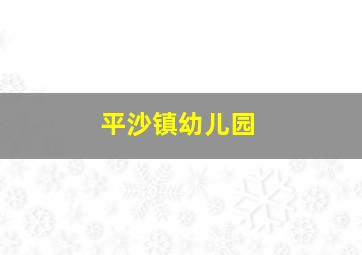 平沙镇幼儿园